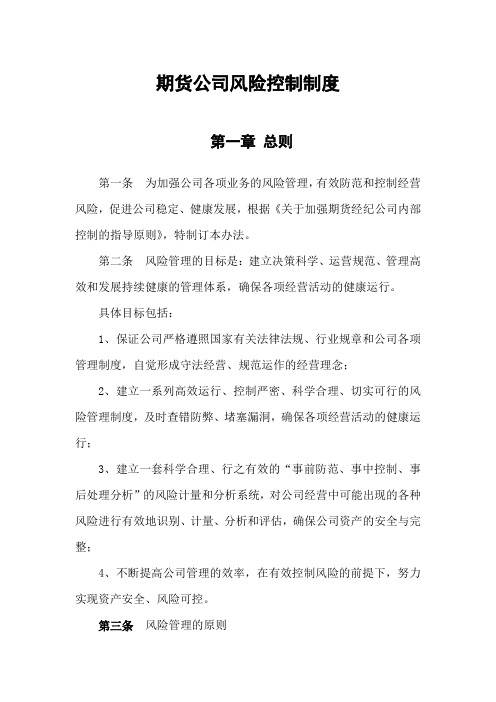 期货公司风险控制制度

第一章 总则

第一条 为加强公司各项业务的风险管理，有效防范和控制经营风险，促进公司稳定、健康发展，根据《关于加强期货经纪公司内部控制的指导原则》，特制订本办法。

第二条 风险管理的目标是：建立决策科学、运营规范、管理高效和发展持续健康的管理体系，确保各项经营活动的健康运行。

具体目标包括：

1、保证公司严格遵照国家有关法律法规、行业规章和公司各项管理制度，自觉形成守法经营、规范运作的经营理念；

2、建立一系列高效运行、控制严密、科学合理、切实可行的风险管理制度，及时查错防弊、堵塞漏洞，确保各项经营活动的健康运行；

3、建立一套科学合理、行之有效的“事前防范、事中控制、事后处理分析”的风险计量和分析系统，对公司经营中可能出现的各种风险进行有效地识别、计量、分析和评估，确保公司资产的安全与完整；

4、不断提高公司管理的效率，在有效控制风险的前提下，努力实现资产安全、风险可控。

第三条 风险管理的原则